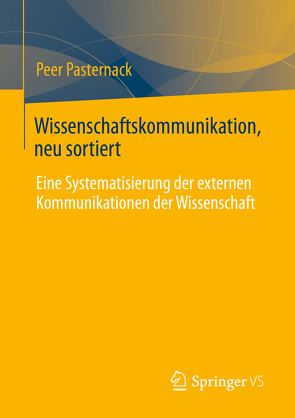 Peer Pasternack

Wissenschaftskommunikation, neu sortiert

Eine Systematisierung der externen Kommunikationen der Wissenschaft

Springer VS